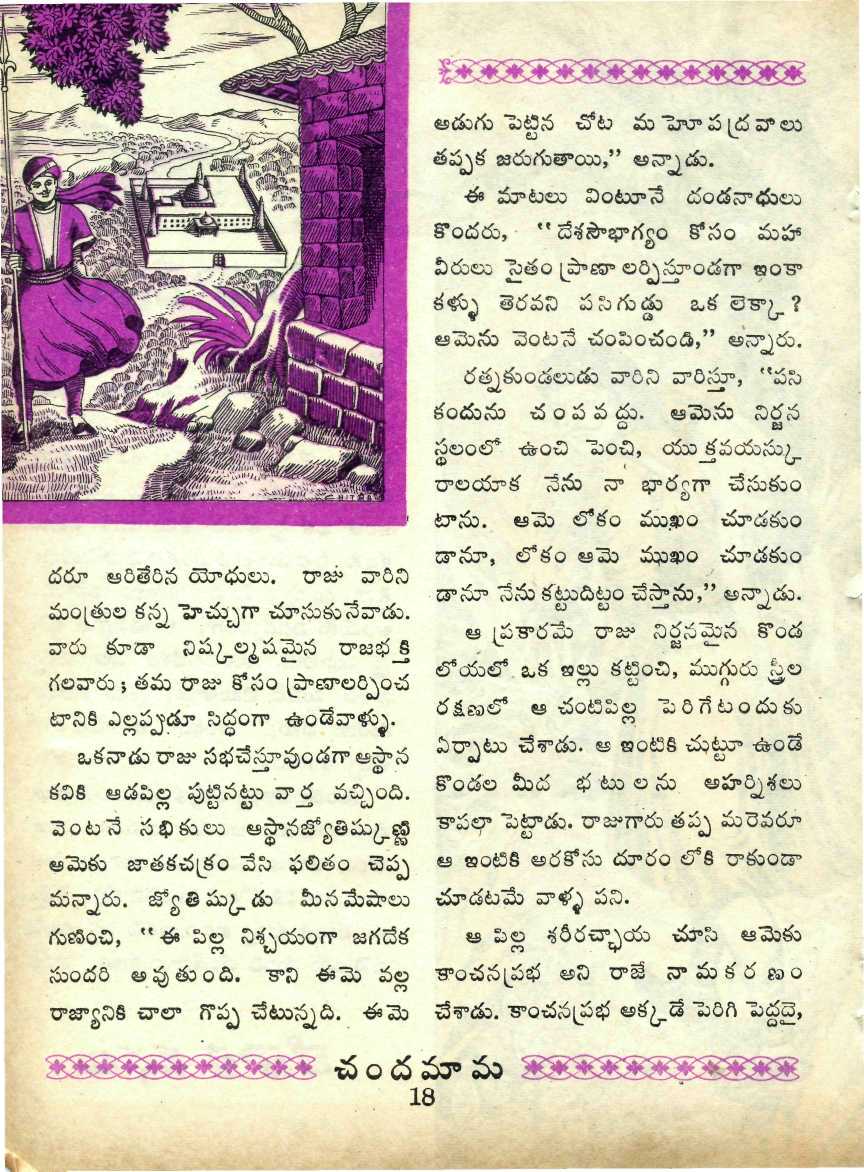 దరూ ఆరితేరిన యోధులు. రాజు వారిని మంత్రుల కన్న హెచ్చుగా చూసుకునేవాడు. వారు కూడా నిష్కల్మషమైన రాజభక్తి గలవారు; తమ రాజు కోసం ప్రాణాలర్పించ టానికి ఎల్లప్పుడూ సిద్ధంగా ఉండేవాళ్ళు.

ఒకనాడు రాజు సభచేస్తూవుండగా ఆస్థాన కవికి ఆడపిల్ల పుట్టినట్టు వార్త వచ్చింది. వెంటనే సభికులు ఆస్థానజ్యోతిష్కుణ్ణి ఆమెకు జాతకచక్రం వేసి ఫలితం చెప్ప మన్నారు. జ్యోతిష్కుడు మీనమేషాలు గుణించి, "ఈ పిల్ల నిశ్చయంగా జగదేక సుందరి అవుతుంది. కాని ఈమె వల్ల రాజ్యానికి చాలా గొప్ప చేటున్నది. ఈమె అడుగు పెట్టిన చోట మహోపద్రవాలు తప్పక జరుగుతాయి," అన్నాడు.

ఈ మాటలు వింటూనే దండనాథులు కొందరు, "దేశసౌభాగ్యం కోసం మహా వీరులు సైతం ప్రాణాలర్పిస్తూండగా ఇంకా కళ్ళు తెరవని పసిగుడ్డు ఒక లెక్కా? ఆమెను వెంటనే చంపించండి," అన్నారు.

రత్నకుండలుడు వారిని వారిస్తూ, "పసి కందును చంపవద్దు. ఆమెను నిర్జన స్థలంలో ఉంచి పెంచి, యుక్తవయస్కు రాలయాక నేను నా భార్యగా చేసుకుం టాను. ఆమె లోకం ముఖం చూడకుం డానూ, లోకం ఆమె ముఖం చూడకుం డానూ నేను కట్టుదిట్టం చేస్తాను," అన్నాడు.

ఆ ప్రకారమే రాజు నిర్జనమైన కొండ లోయలో ఒక ఇల్లు కట్టించి, ముగ్గురు స్త్రీల రక్షణలో ఆ చంటిపిల్ల పెరిగేటందుకు ఏర్పాటు చేశాడు. ఆ ఇంటికి చుట్టూ ఉండే కొండల మీద భటులను అహర్నిశలు కాపలా పెట్టాడు. రాజుగారు తప్ప మరెవరూ ఆ ఇంటికి అరకోసు దూరం లోకి రాకుండా చూడటమే వాళ్ళ పని.

ఆ పిల్ల శరీరచ్ఛాయ చూసి ఆమెకు కాంచనప్రభ అని రాజే నామకరణం చేశాడు. కాంచనప్రభ అక్కడే పెరిగి పెద్దదై,

చందమామ
18